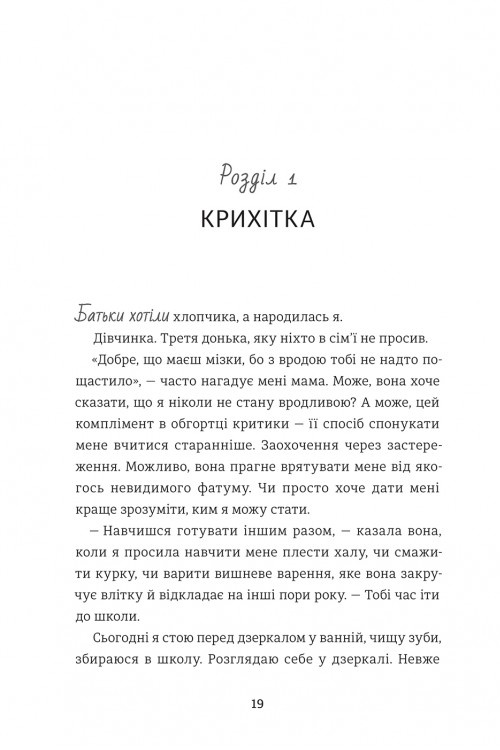 Розділ 1
КРИХІТКА

Батьки хотіли хлопчика, а народилась я.

Дівчинка. Третя донька, яку ніхто в сім'ї не просив.

«Добре, що маєш мізки, бо з вродою тобі не надто пощастило», — часто нагадує мені мама. Може, вона хоче сказати, що я ніколи не стану вродливою? А може, цей комплімент в обгортці критики — її спосіб спонукати мене вчитися старанніше. Заохочення через застереження. Можливо, вона прагне врятувати мене від якогось невидимого фатуму. Чи просто хоче дати мені краще зрозуміти, ким я можу стати.

— Навчишся готувати іншим разом, — казала вона, коли я просила навчити мене плести халу, чи смажити курку, чи варити вишневе варення, яке вона закручує влітку й відкладає на інші пори року. — Тобі час іти до школи.

Сьогодні я стою перед дзеркалом у ванній, чищу зуби, збираюся в школу. Розглядаю себе у дзеркалі. Невже

19